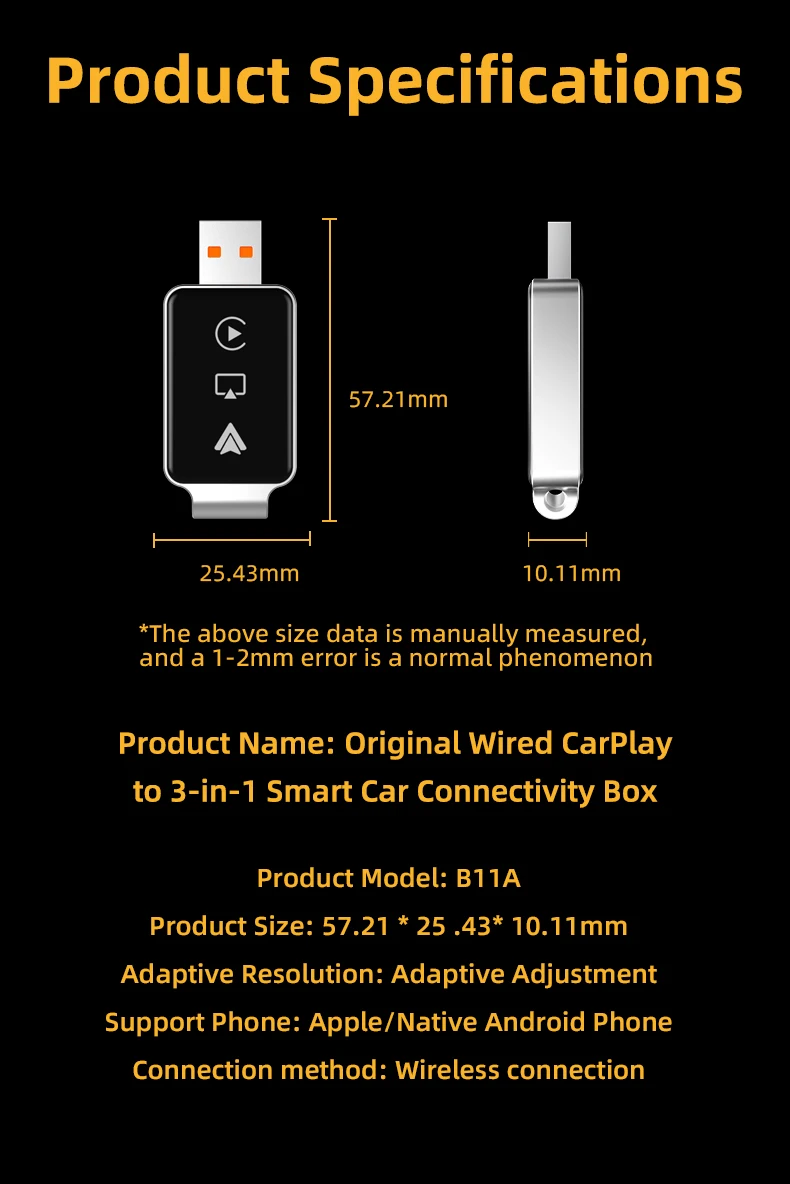 Product Specifications

57.21mm

25.43mm

10.11mm

*The above size data is manually measured, and a 1-2mm error is a normal phenomenon

Product Name: Original Wired CarPlay to 3-in-1 Smart Car Connectivity Box

Product Model: B11A
Product Size: 57.21 * 25 .43* 10.11mm
Adaptive Resolution: Adaptive Adjustment
Support Phone: Apple/Native Android Phone
Connection method: Wireless connection